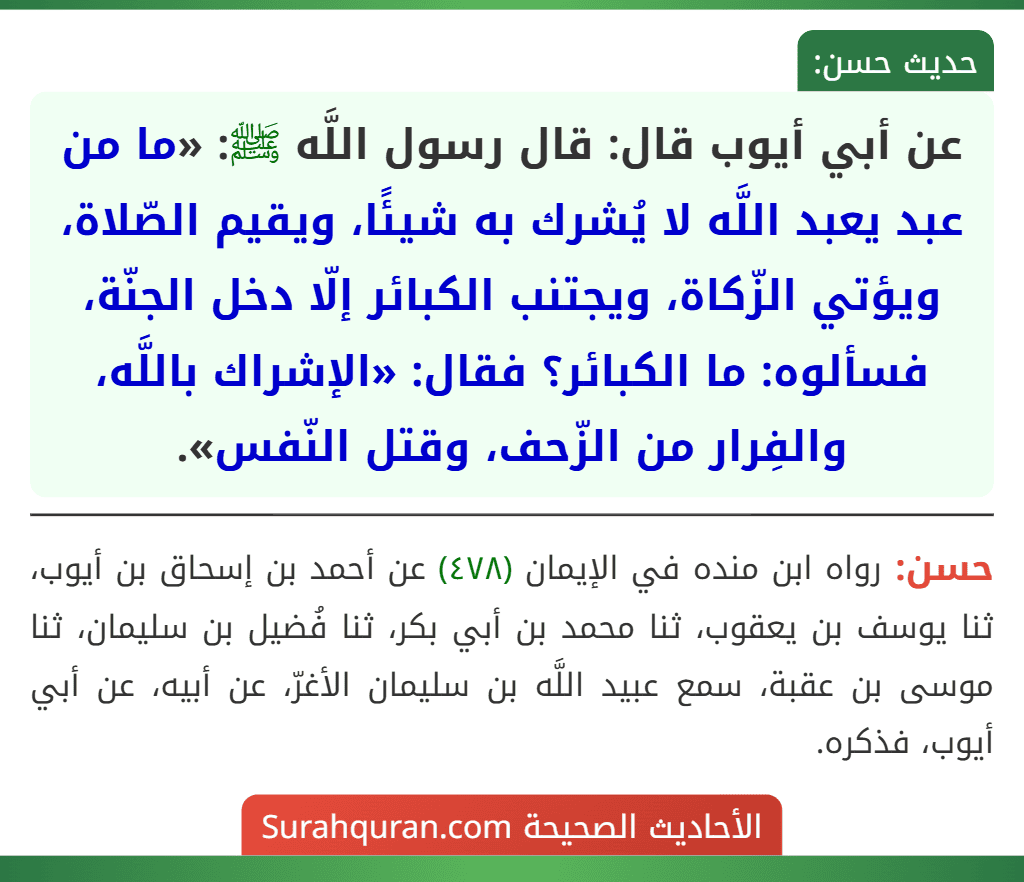 حديث حسن:

عن أبي أيوب قال: قال رسول اللَّه ﷺ: «ما من عبد يعبد اللَّه لا يُشرك به شيئًا، ويقيم الصّلاة، ويؤتي الزّكاة، ويجتنب الكبائر إلّا دخل الجنّة، فسألوه: ما الكبائر؟ فقال: «الإشراك باللَّه، والفِرار من الزّحف، وقتل النّفس».

حسن: رواه ابن منده في الإيمان (٤٧٨) عن أحمد بن إسحاق بن أيوب، ثنا يوسف بن يعقوب، ثنا محمد بن أبي بكر، ثنا فُضيل بن سليمان، ثنا موسى بن عقبة، سمع عبيد اللَّه بن سليمان الأغرّ، عن أبيه، عن أبي أيوب، فذكره.

الأحاديث الصحيحة Surahquran.com